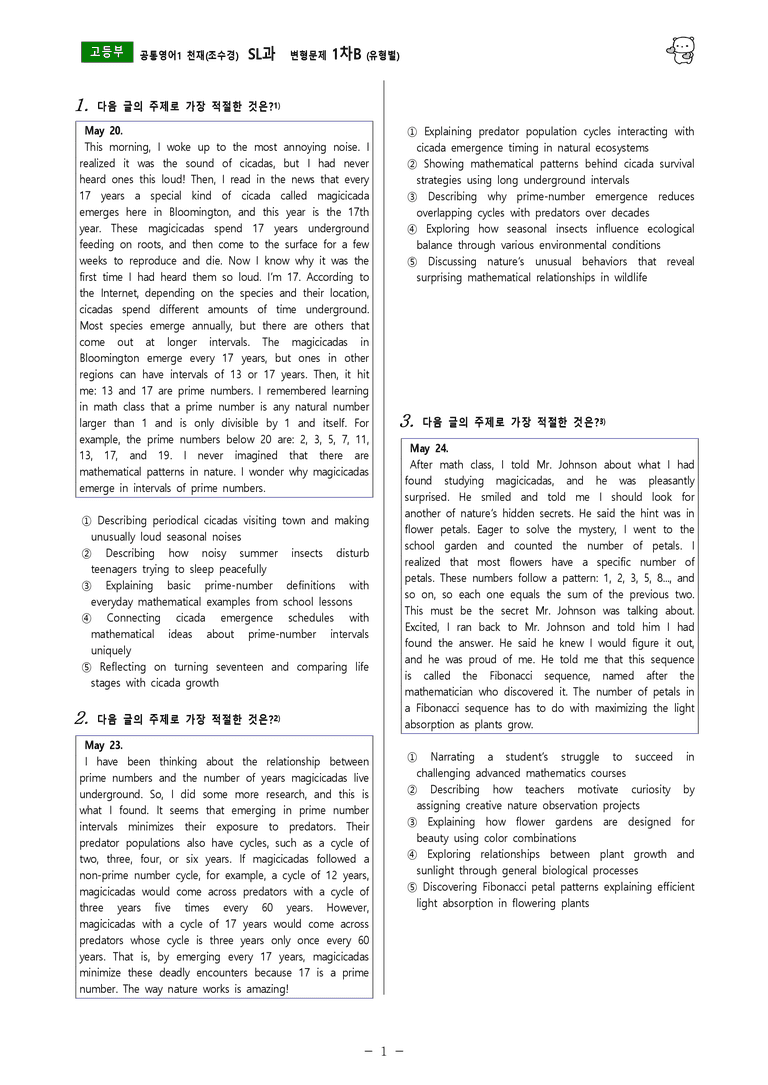 고등부 공통영어1 천재(조수경) SL과 변형문제 1차B (유형별)

1. 다음 글의 주제로 가장 적절한 것은?$^{1)}$

May 20.
This morning, I woke up to the most annoying noise. I realized it was the sound of cicadas, but I had never heard ones this loud! Then, I read in the news that every 17 years a special kind of cicada called magicicada emerges here in Bloomington, and this year is the 17th year. These magicicadas spend 17 years underground feeding on roots, and then come to the surface for a few weeks to reproduce and die. Now I know why it was the first time I had heard them so loud. I'm 17. According to the Internet, depending on the species and their location, cicadas spend different amounts of time underground. Most species emerge annually, but there are others that come out at longer intervals. The magicicadas in Bloomington emerge every 17 years, but ones in other regions can have intervals of 13 or 17 years. Then, it hit me: 13 and 17 are prime numbers. I remembered learning in math class that a prime number is any natural number larger than 1 and is only divisible by 1 and itself. For example, the prime numbers below 20 are: 2, 3, 5, 7, 11, 13, 17, and 19. I never imagined that there are mathematical patterns in nature. I wonder why magicicadas emerge in intervals of prime numbers.

① Describing periodical cicadas visiting town and making unusually loud seasonal noises
② Describing how noisy summer insects disturb teenagers trying to sleep peacefully
③ Explaining basic prime-number definitions with everyday mathematical examples from school lessons
④ Connecting cicada emergence schedules with mathematical ideas about prime-number intervals uniquely
⑤ Reflecting on turning seventeen and comparing life stages with cicada growth

2. 다음 글의 주제로 가장 적절한 것은?$^{2)}$

May 23.
I have been thinking about the relationship between prime numbers and the number of years magicicadas live underground. So, I did some more research, and this is what I found. It seems that emerging in prime number intervals minimizes their exposure to predators. Their predator populations also have cycles, such as a cycle of two, three, four, or six years. If magicicadas followed a non-prime number cycle, for example, a cycle of 12 years, magicicadas would come across predators with a cycle of three years five times every 60 years. However, magicicadas with a cycle of 17 years would come across predators whose cycle is three years only once every 60 years. That is, by emerging every 17 years, magicicadas minimize these deadly encounters because 17 is a prime number. The way nature works is amazing!

① Explaining predator population cycles interacting with cicada emergence timing in natural ecosystems
② Showing mathematical patterns behind cicada survival strategies using long underground intervals
③ Describing why prime-number emergence reduces overlapping cycles with predators over decades
④ Exploring how seasonal insects influence ecological balance through various environmental conditions
⑤ Discussing nature's unusual behaviors that reveal surprising mathematical relationships in wildlife

3. 다음 글의 주제로 가장 적절한 것은?$^{3)}$

May 24.
After math class, I told Mr. Johnson about what I had found studying magicicadas, and he was pleasantly surprised. He smiled and told me I should look for another of nature's hidden secrets. He said the hint was in flower petals. Eager to solve the mystery, I went to the school garden and counted the number of petals. I realized that most flowers have a specific number of petals. These numbers follow a pattern: 1, 2, 3, 5, 8..., and so on, so each one equals the sum of the previous two. This must be the secret Mr. Johnson was talking about. Excited, I ran back to Mr. Johnson and told him I had found the answer. He said he knew I would figure it out, and he was proud of me. He told me that this sequence is called the Fibonacci sequence, named after the mathematician who discovered it. The number of petals in a Fibonacci sequence has to do with maximizing the light absorption as plants grow.

① Narrating a student's struggle to succeed in challenging advanced mathematics courses
② Describing how teachers motivate curiosity by assigning creative nature observation projects
③ Explaining how flower gardens are designed for beauty using color combinations
④ Exploring relationships between plant growth and sunlight through general biological processes
⑤ Discovering Fibonacci petal patterns explaining efficient light absorption in flowering plants

- 1 -